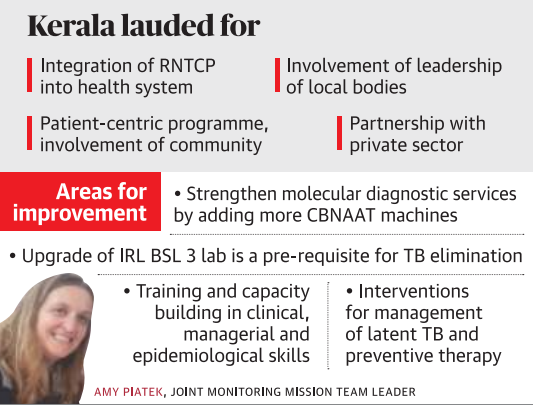 Kerala lauded for

Integration of RNTCP into health system

Involvement of leadership of local bodies

Patient-centric programme, involvement of community

Partnership with private sector

Areas for improvement

• Strengthen molecular diagnostic services by adding more CBNAAT machines

• Upgrade of IRL BSL 3 lab is a pre-requisite for TB elimination

• Training and capacity building in clinical, managerial and epidemiological skills

• Interventions for management of latent TB and preventive therapy

AMY PIATEK, JOINT MONITORING MISSION TEAM LEADER